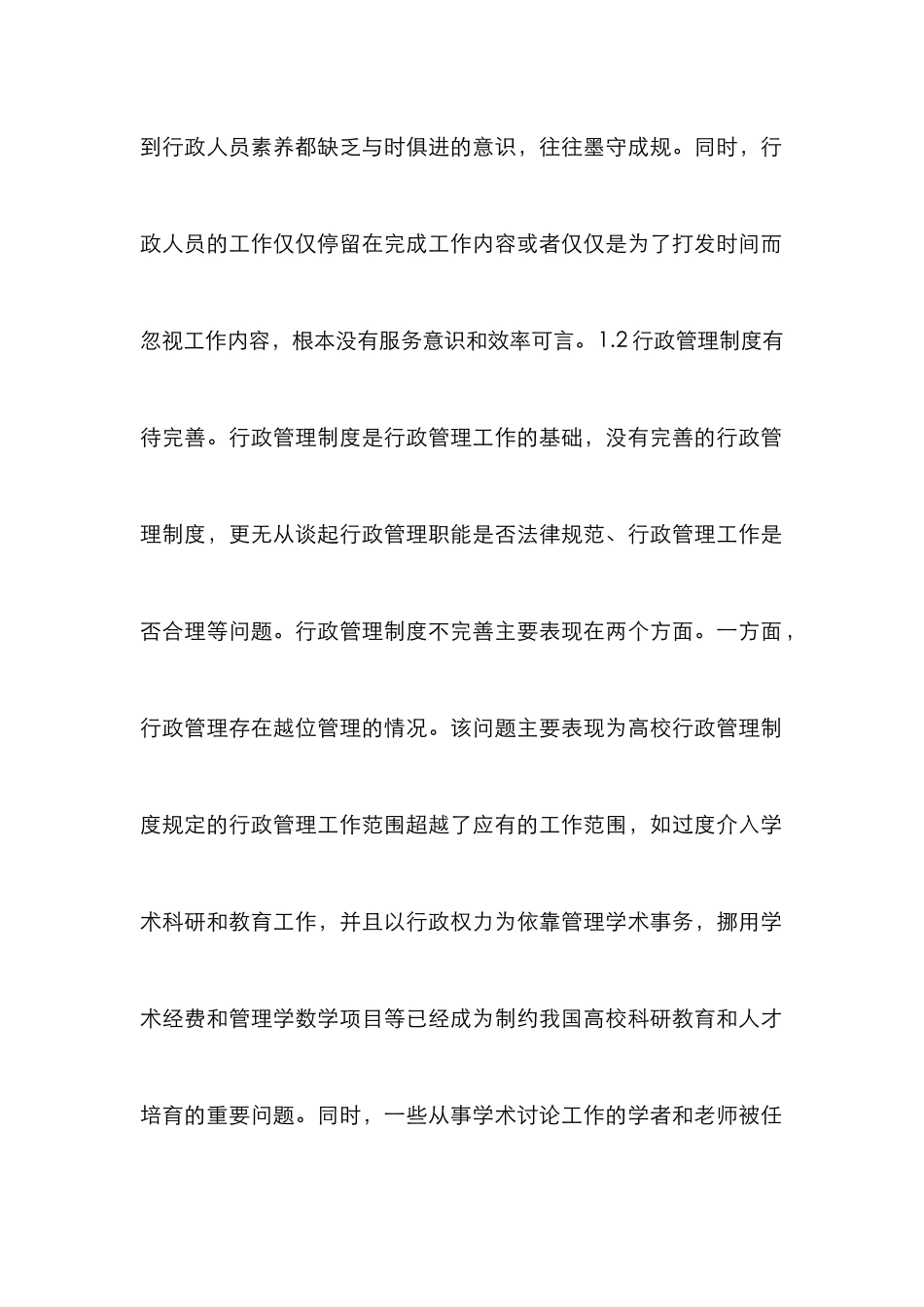 到行政人员素养都缺乏与时俱进的意识，往往墨守成规。同时，行政人员的工作仅仅停留在完成工作内容或者仅仅是为了打发时间而忽视工作内容，根本没有服务意识和效率可言。1.2 行政管理制度有待完善。行政管理制度是行政管理工作的基础，没有完善的行政管理制度，更无从谈起行政管理职能是否法律规范、行政管理工作是否合理等问题。行政管理制度不完善主要表现在两个方面。一方面，行政管理存在越位管理的情况。该问题主要表现为高校行政管理制度规定的行政管理工作范围超越了应有的工作范围，如过度介入学术科研和教育工作，并且以行政权力为依靠管理学术事务，挪用学术经费和管理学数学项目等已经成为制约我国高校科研教育和人才培育的重要问题。同时，一些从事学术讨论工作的学者和老师被任